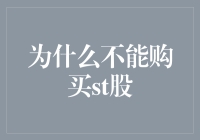 为什么不能购买st股